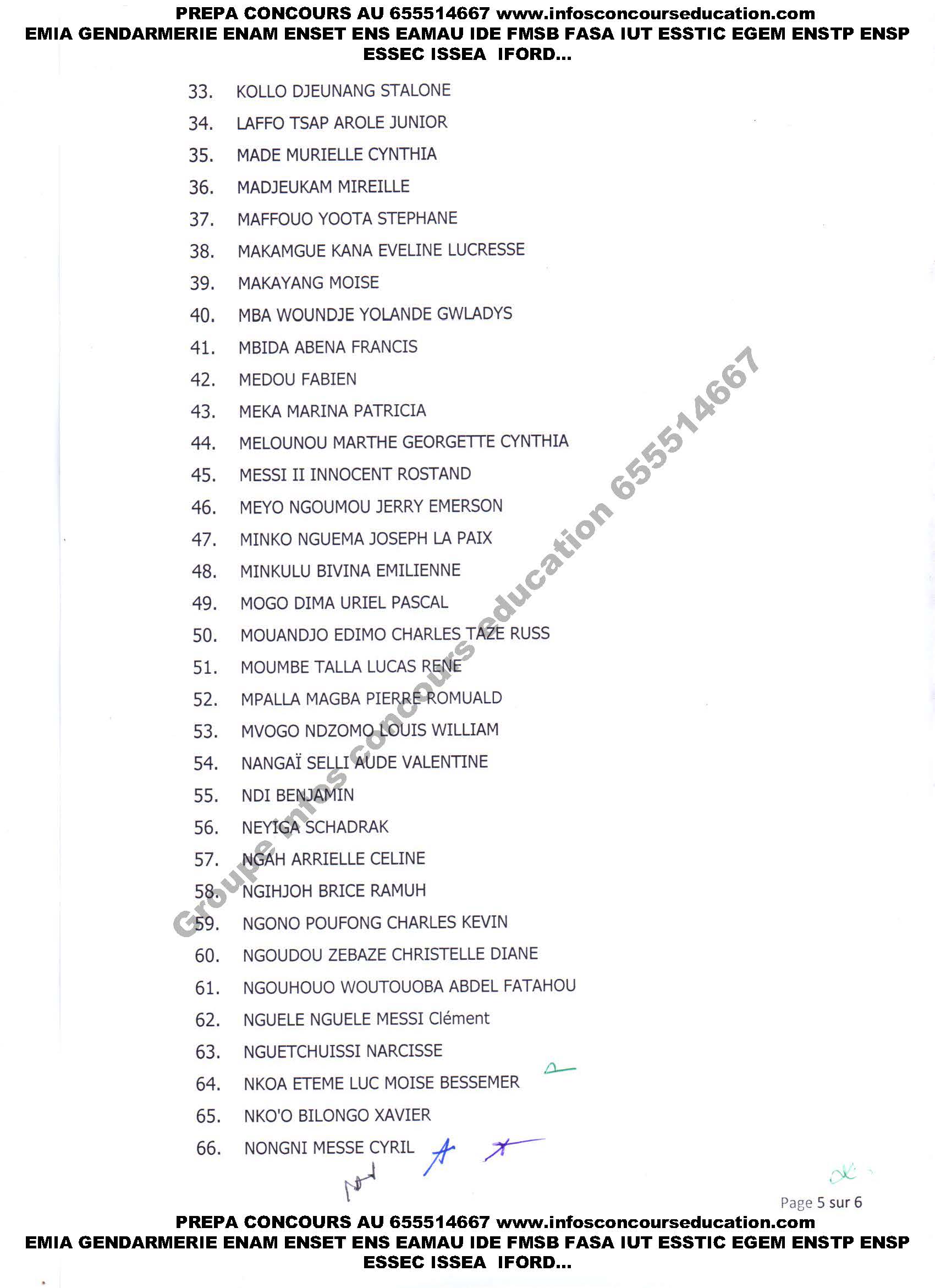 PREPA CONCOURS AU 655514667 www.infosconcourseducation.com
EMIA GENDARMERIE ENAM ENSET ENS EAMAU IDE FMSB FASA IUT ESSTIC EGEM ENSTP ENSP ESSEC ISSEA IFORD...

33. KOLLO DJEUNANG STALONE
34. LAFFO TSAP AROLE JUNIOR
35. MADE MURIELLE CYNTHIA
36. MADJEUKAM MIREILLE
37. MAFFOUO YOOTA STEPHANE
38. MAKAMGUE KANA EVELINE LUCRESSE
39. MAKAYANG MOISE
40. MBA WOUNDJE YOLANDE GWLADYS
41. MBIDA ABENA FRANCIS
42. MEDOU FABIEN
43. MEKA MARINA PATRICIA
44. MELOUNOU MARTHE GEORGETTE CYNTHIA
45. MESSI II INNOCENT ROSTAND
46. MEYO NGOUMOU JERRY EMERSON
47. MINKO NGUEMA JOSEPH LA PAIX
48. MINKULU BIVINA EMILIENNE
49. MOGO DIMA URIEL PASCAL
50. MOUANDJO EDIMO CHARLES TAZE RUSS
51. MOUMBE TALLA LUCAS RENE
52. MPALLA MAGBA PIERRE ROMUALD
53. MVOGO NDZOMO LOUIS WILLIAM
54. NANGAÏ SELLI AUDE VALENTINE
55. NDI BENJAMIN
56. NEYIGA SCHADRAK
57. NGAH ARRIELLE CELINE
58. NGIHJOH BRICE RAMUH
59. NGONO POUFONG CHARLES KEVIN
60. NGOUDOU ZEBAZE CHRISTELLE DIANE
61. NGOUHOUO WOUTOUOBA ABDEL FATAHOU
62. NGUELE NGUELE MESSI Clément
63. NGUETCHUISSI NARCISSE
64. NKOA ETEME LUC MOISE BESSEMER
65. NKO'O BILONGO XAVIER
66. NONGNI MESSE CYRIL

Groupe infos concours education 655514667

Page 5 sur 6

PREPA CONCOURS AU 655514667 www.infosconcourseducation.com
EMIA GENDARMERIE ENAM ENSET ENS EAMAU IDE FMSB FASA IUT ESSTIC EGEM ENSTP ENSP ESSEC ISSEA IFORD...